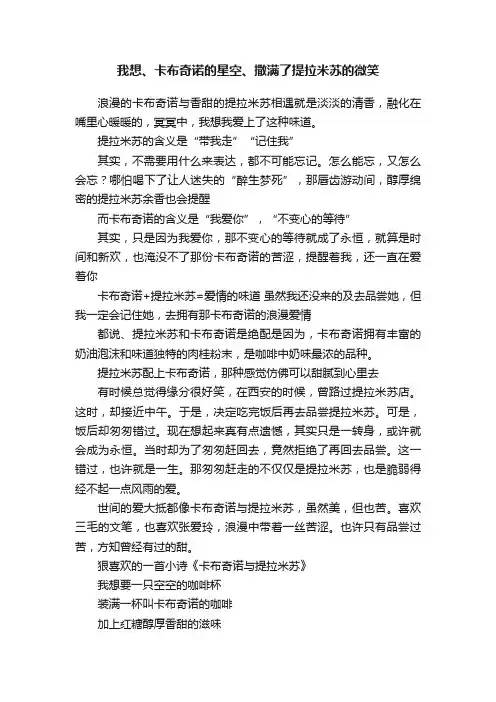 我想、卡布奇诺的星空、撒满了提拉米苏的微笑

浪漫的卡布奇诺与香甜的提拉米苏相遇就是淡淡的清香，融化在嘴里心暖暖的，冥冥中，我想我爱上了这种味道。

提拉米苏的含义是“带我走”“记住我”

其实，不需要用什么来表达，都不可能忘记。怎么能忘，又怎么会忘？哪怕喝下了让人迷失的“醉生梦死”，那唇齿游动间，醇厚绵密的提拉米苏余香也会提醒

而卡布奇诺的含义是“我爱你”，“不变心的等待”

其实，只是因为我爱你，那不变心的等待就成了永恒，就算是时间和新欢，也淹没不了那份卡布奇诺的苦涩，提醒着我，还一直在爱着你

卡布奇诺+提拉米苏=爱情的味道 虽然我还没来的及去品尝她，但我一定会记住她，去拥有那卡布奇诺的浪漫爱情

都说、提拉米苏和卡布奇诺是绝配是因为，卡布奇诺拥有丰富的奶油泡沫和味道独特的肉桂粉末，是咖啡中奶味最浓的品种。

提拉米苏配上卡布奇诺，那种感觉仿佛可以甜腻到心里去

有时候总觉得缘分很好笑，在西安的时候，曾路过提拉米苏店。这时，却接近中午。于是，决定吃完饭后再去品尝提拉米苏。可是，饭后却匆匆错过。现在想起来真有点遗憾，其实只是一转身，或许就会成为永恒。当时却为了匆匆赶回去，竟然拒绝了再回去品尝。这一错过，也许就是一生。那匆匆赶走的不仅仅是提拉米苏，也是脆弱得经不起一点风雨的爱。

世间的爱大抵都像卡布奇诺与提拉米苏，虽然美，但也苦。喜欢三毛的文笔，也喜欢张爱玲，浪漫中带着一丝苦涩。也许只有品尝过苦，方知曾经有过的甜。

狠喜欢的一首小诗《卡布奇诺与提拉米苏》

我想要一只空空的咖啡杯

装满一杯叫卡布奇诺的咖啡

加上红糖醇厚香甜的滋味